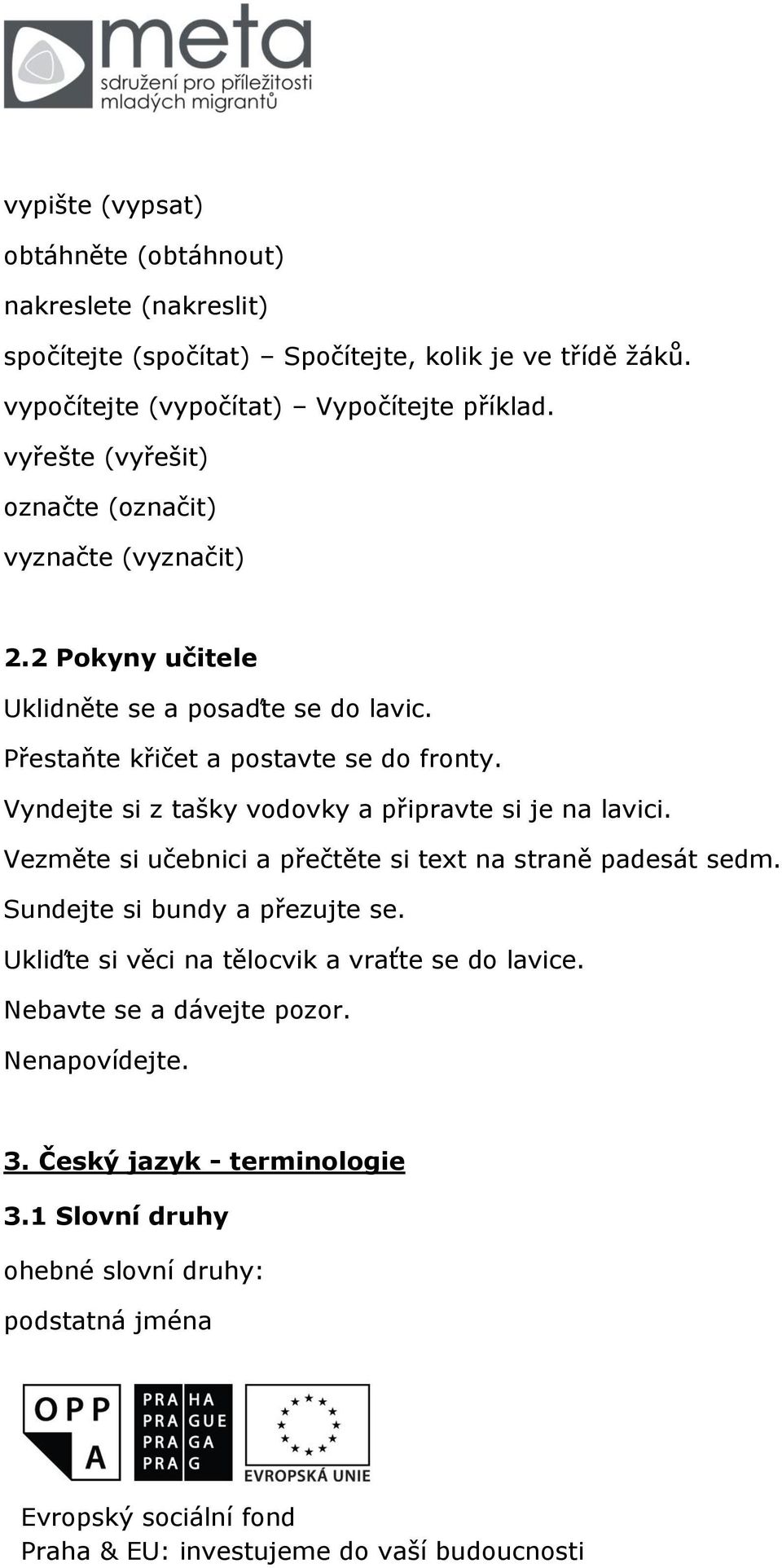 meta
sdružení pro příležitosti mladých migrantů

vypište (vypsat)
obtáhněte (obtáhnout)
nakreslete (nakreslit)
spočítejte (spočítat) – Spočítejte, kolik je ve třídě žáků.
vypočítejte (vypočítat) – Vypočítejte příklad.
vyřešte (vyřešit)
označte (označit)
vyznačte (vyznačit)

2.2 Pokyny učitele
Uklidněte se a posaďte se do lavic.
Přestaňte křičet a postavte se do fronty.
Vyndejte si z tašky vodovky a připravte si je na lavici.
Vezměte si učebnici a přečtěte si text na straně padesát sedm.
Sundejte si bundy a přezujte se.
Ukliďte si věci na tělocvik a vraťte se do lavice.
Nebavte se a dávejte pozor.
Nenapovídejte.

3. Český jazyk - terminologie
3.1 Slovní druhy
ohebné slovní druhy:
podstatná jména

OPP A
PRA HA PRA GUE PRA GA PRA G
EVROPSKÁ UNIE

Evropský sociální fond
Praha & EU: investujeme do vaší budoucnosti